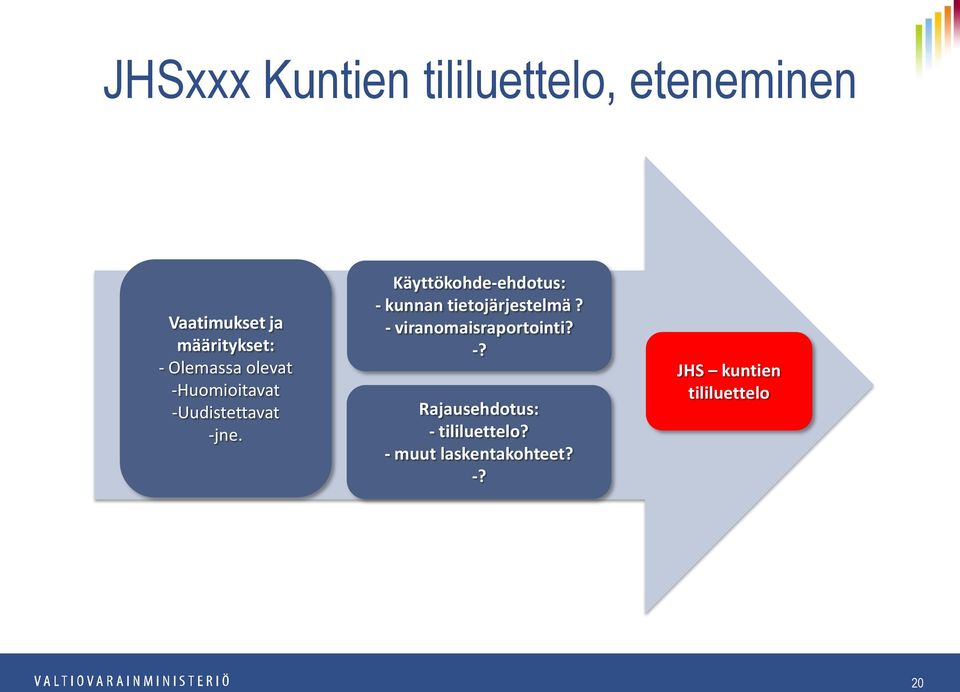 JHSxxx Kuntien tililuettelo, eteneminen

Vaatimukset ja määritykset:
- Olemassa olevat
-Huomioitavat
-Uudistettavat
-jne.

Käyttökohde-ehdotus:
- kunnan tietojärjestelmä ?
- viranomaisraportointi?
-?

Rajausehdotus:
- tililuettelo?
- muut laskentakohteet?
-?

JHS – kuntien tililuettelo

VALTIOVARAINMINISTERIÖ

20